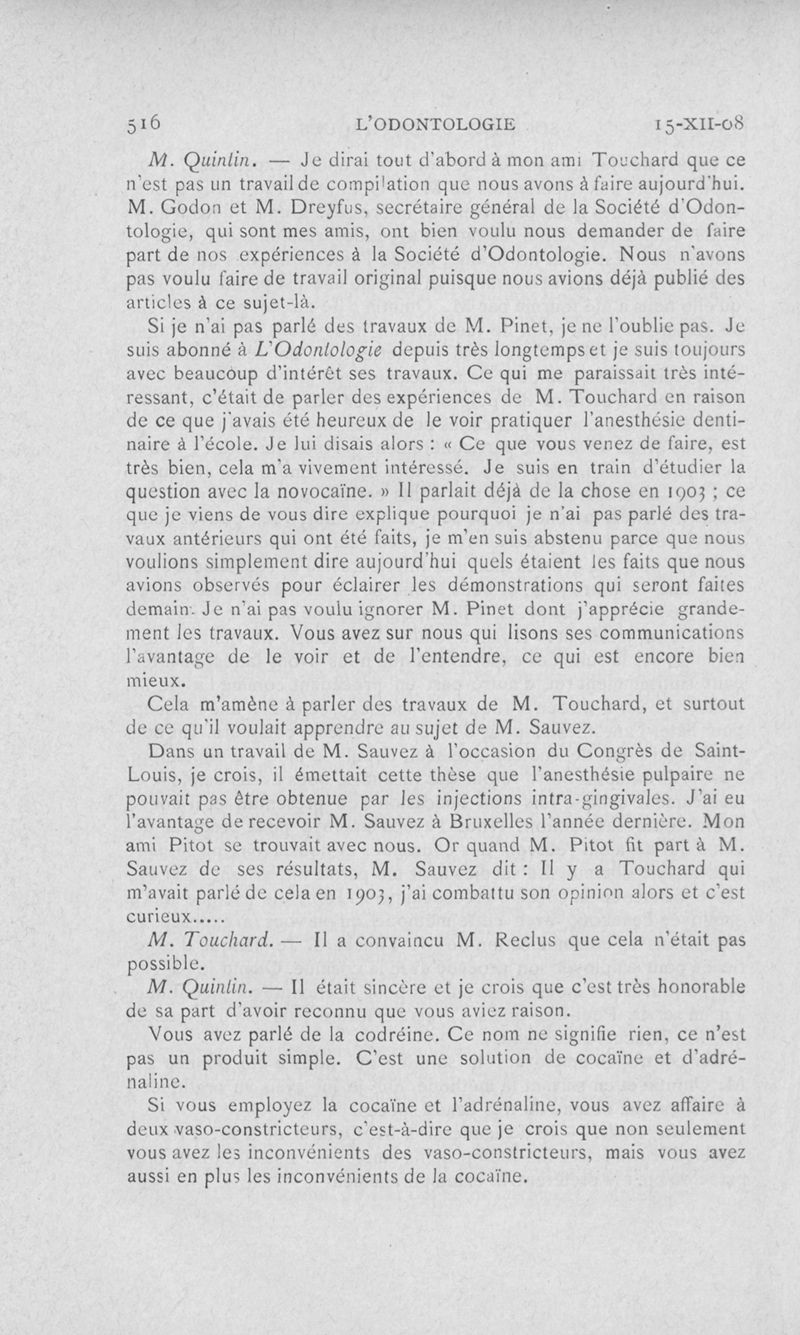 516 L'ODONTOLOGIE 15-XII-08

M. Quintin. — Je dirai tout d'abord à mon ami Touchard que ce n'est pas un travail de compilation que nous avons à faire aujourd'hui. M. Godon et M. Dreyfus, secrétaire général de la Société d'Odontologie, qui sont mes amis, ont bien voulu nous demander de faire part de nos expériences à la Société d'Odontologie. Nous n'avons pas voulu faire de travail original puisque nous avions déjà publié des articles à ce sujet-là.

Si je n'ai pas parlé des travaux de M. Pinet, je ne l'oublie pas. Je suis abonné à L'Odontologie depuis très longtemps et je suis toujours avec beaucoup d'intérêt ses travaux. Ce qui me paraissait très intéressant, c'était de parler des expériences de M. Touchard en raison de ce que j'avais été heureux de le voir pratiquer l'anesthésie dentinaire à l'école. Je lui disais alors : « Ce que vous venez de faire, est très bien, cela m'a vivement intéressé. Je suis en train d'étudier la question avec la novocaïne. » Il parlait déjà de la chose en 1903 ; ce que je viens de vous dire explique pourquoi je n'ai pas parlé des travaux antérieurs qui ont été faits, je m'en suis abstenu parce que nous voulions simplement dire aujourd'hui quels étaient les faits que nous avions observés pour éclairer les démonstrations qui seront faites demain. Je n'ai pas voulu ignorer M. Pinet dont j'apprécie grandement les travaux. Vous avez sur nous qui lisons ses communications l'avantage de le voir et de l'entendre, ce qui est encore bien mieux.

Cela m'amène à parler des travaux de M. Touchard, et surtout de ce qu'il voulait apprendre au sujet de M. Sauvez.

Dans un travail de M. Sauvez à l'occasion du Congrès de Saint-Louis, je crois, il émettait cette thèse que l'anesthésie pulpaire ne pouvait pas être obtenue par les injections intra-gingivales. J'ai eu l'avantage de recevoir M. Sauvez à Bruxelles l'année dernière. Mon ami Pitot se trouvait avec nous. Or quand M. Pitot fit part à M. Sauvez de ses résultats, M. Sauvez dit : Il y a Touchard qui m'avait parlé de cela en 1903, j'ai combattu son opinion alors et c'est curieux.....

M. Touchard. — Il a convaincu M. Reclus que cela n'était pas possible.

M. Quintin. — Il était sincère et je crois que c'est très honorable de sa part d'avoir reconnu que vous aviez raison.

Vous avez parlé de la codréine. Ce nom ne signifie rien, ce n'est pas un produit simple. C'est une solution de cocaïne et d'adrénaline.

Si vous employez la cocaïne et l'adrénaline, vous avez affaire à deux vaso-constricteurs, c'est-à-dire que je crois que non seulement vous avez les inconvénients des vaso-constricteurs, mais vous avez aussi en plus les inconvénients de la cocaïne.